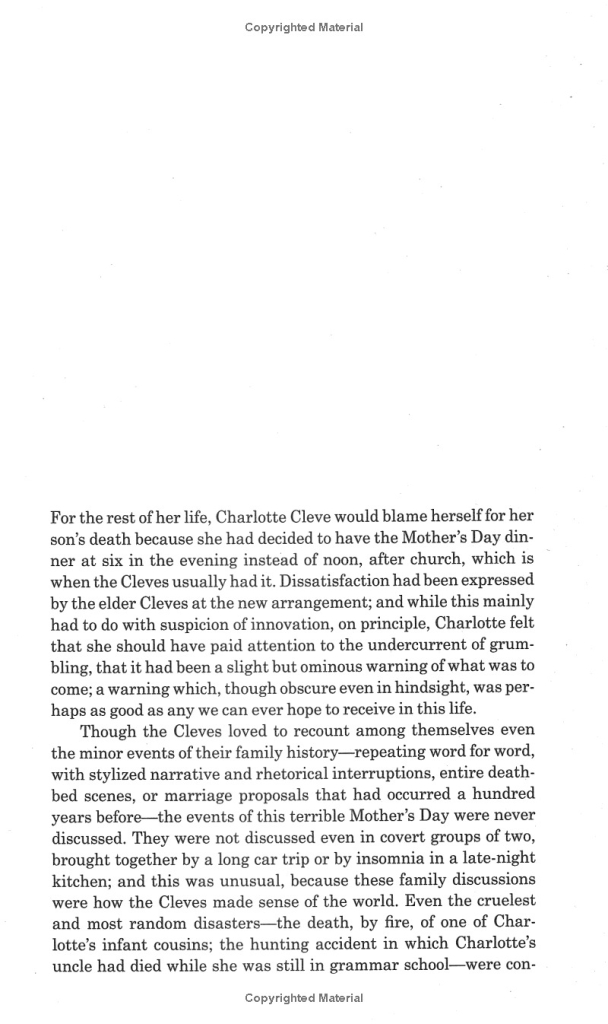 Copyrighted Material

For the rest of her life, Charlotte Cleve would blame herself for her son's death because she had decided to have the Mother's Day dinner at six in the evening instead of noon, after church, which is when the Cleves usually had it. Dissatisfaction had been expressed by the elder Cleves at the new arrangement; and while this mainly had to do with suspicion of innovation, on principle, Charlotte felt that she should have paid attention to the undercurrent of grumbling, that it had been a slight but ominous warning of what was to come; a warning which, though obscure even in hindsight, was perhaps as good as any we can ever hope to receive in this life.

Though the Cleves loved to recount among themselves even the minor events of their family history—repeating word for word, with stylized narrative and rhetorical interruptions, entire deathbed scenes, or marriage proposals that had occurred a hundred years before—the events of this terrible Mother's Day were never discussed. They were not discussed even in covert groups of two, brought together by a long car trip or by insomnia in a late-night kitchen; and this was unusual, because these family discussions were how the Cleves made sense of the world. Even the cruelest and most random disasters—the death, by fire, of one of Charlotte's infant cousins; the hunting accident in which Charlotte's uncle had died while she was still in grammar school—were con-

Copyrighted Material